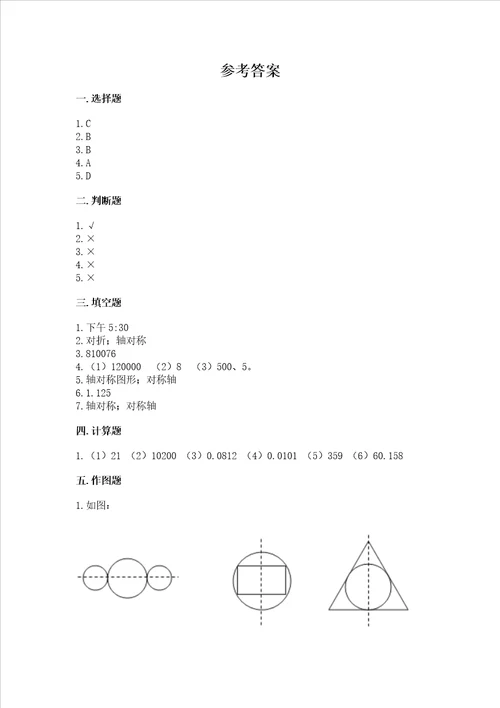 参考答案

一. 选择题

1. C
2. B
3. B
4. A
5. D

二. 判断题

1. √
2. ×
3. ×
4. ×
5. ×

三. 填空题

1. 下午 5:30
2. 对折；轴对称
3. 810076
4. （1）120000　（2）8　（3）500、5。
5. 轴对称图形；对称轴
6. 1.125
7. 轴对称；对称轴

四. 计算题

1. （1）21　（2）10200　（3）0.0812　（4）0.0101　（5）359　（6）60.158

五. 作图题

1. 如图：